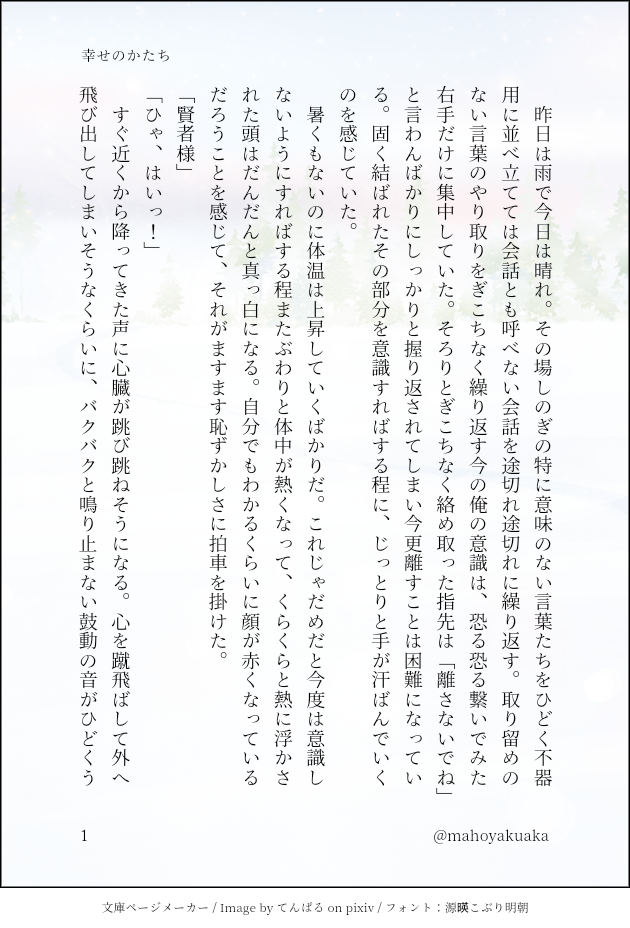 幸せのかたち

昨日は雨で今日は晴れ。その場しのぎの特に意味のない言葉たちをひどく不器用に並べ立てては会話とも呼べない会話を途切れ途切れに繰り返す。取り留めのない言葉のやり取りをぎこちなく繰り返す今の俺の意識は、恐る恐る繋いでみた右手だけに集中していた。そろりとぎこちなく絡め取った指先は「離さないでね」と言わんばかりにしっかりと握り返されてしまい今更離すことは困難になっている。固く結ばれたその部分を意識すればする程に、じっとりと手が汗ばんでいくのを感じていた。

暑くもないのに体温は上昇していくばかりだ。これじゃだめだと今度は意識しないようにすればする程またぶわりと体中が熱くなって、くらくらと熱に浮かされた頭はだんだんと真っ白になる。自分でもわかるくらいに顔が赤くなっているだろうことを感じて、それがますます恥ずかしさに拍車を掛けた。

「賢者様」
「ひゃ、はいっ！」
すぐ近くから降ってきた声に心臓が跳び跳ねそうになる。心を蹴飛ばして外へ飛び出してしまいそうなくらいに、バクバクと鳴り止まない鼓動の音がひどくう

1

@mahoyakuaka

文庫ページメーカー / Image by てんぱる on pixiv / フォント：源暎こぶり明朝